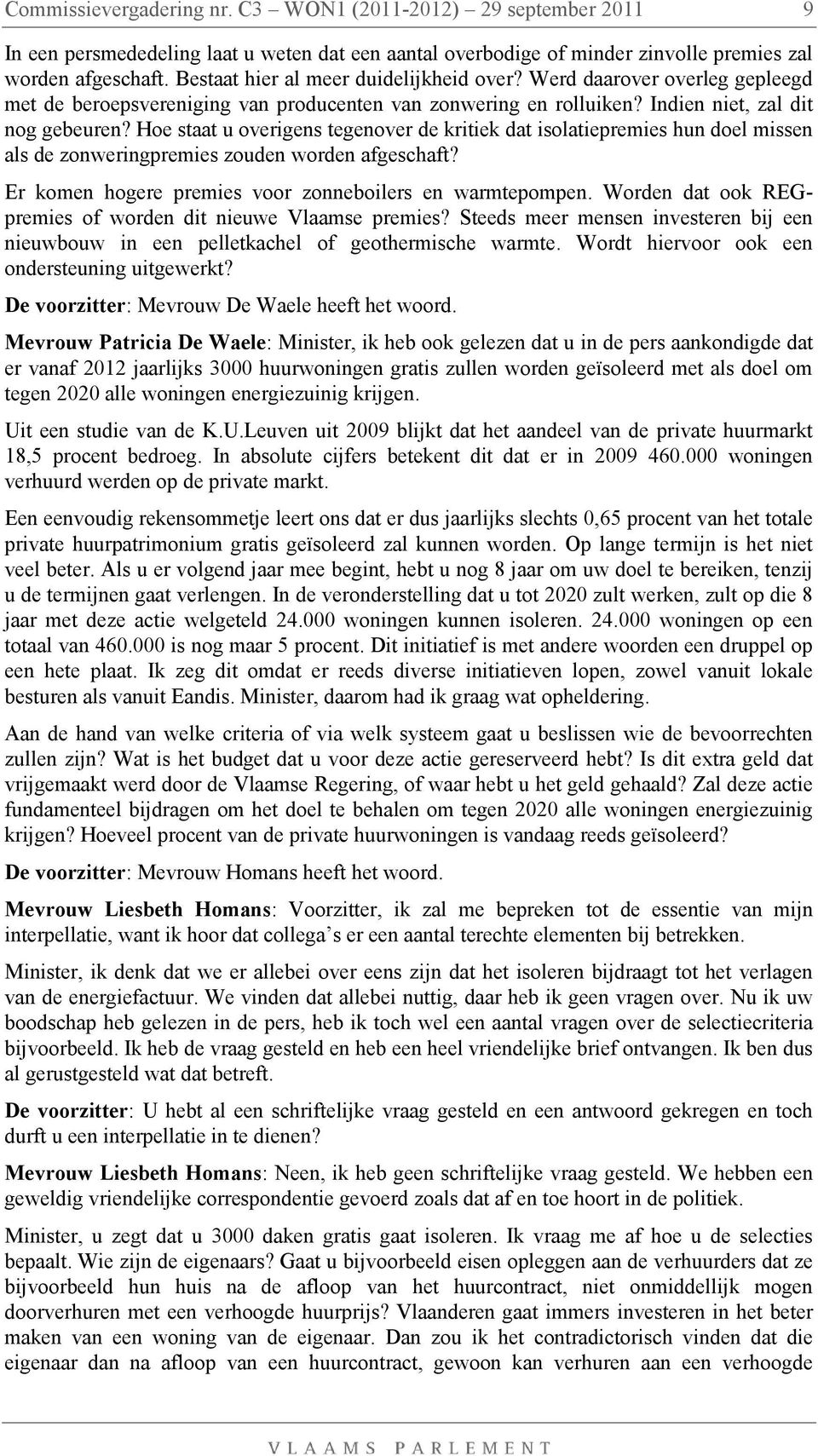 Commissievergadering nr. C3 – WON1 (2011-2012) – 29 september 2011 9

In een persmededeling laat u weten dat een aantal overbodige of minder zinvolle premies zal worden afgeschaft. Bestaat hier al meer duidelijkheid over? Werd daarover overleg gepleegd met de beroepsvereniging van producenten van zonwering en rolluiken? Indien niet, zal dit nog gebeuren? Hoe staat u overigens tegenover de kritiek dat isolatiepremies hun doel missen als de zonweringpremies zouden worden afgeschaft?

Er komen hogere premies voor zonneboilers en warmtepompen. Worden dat ook REG-premies of worden dit nieuwe Vlaamse premies? Steeds meer mensen investeren bij een nieuwbouw in een pelletkachel of geothermische warmte. Wordt hiervoor ook een ondersteuning uitgewerkt?

De voorzitter: Mevrouw De Waele heeft het woord.

Mevrouw Patricia De Waele: Minister, ik heb ook gelezen dat u in de pers aankondigde dat er vanaf 2012 jaarlijks 3000 huurwoningen gratis zullen worden geïsoleerd met als doel om tegen 2020 alle woningen energiezuinig krijgen.

Uit een studie van de K.U.Leuven uit 2009 blijkt dat het aandeel van de private huurmarkt 18,5 procent bedroeg. In absolute cijfers betekent dit dat er in 2009 460.000 woningen verhuurd werden op de private markt.

Een eenvoudig rekensommetje leert ons dat er dus jaarlijks slechts 0,65 procent van het totale private huurpatrimonium gratis geïsoleerd zal kunnen worden. Op lange termijn is het niet veel beter. Als u er volgend jaar mee begint, hebt u nog 8 jaar om uw doel te bereiken, tenzij u de termijnen gaat verlengen. In de veronderstelling dat u tot 2020 zult werken, zult op die 8 jaar met deze actie welgeteld 24.000 woningen kunnen isoleren. 24.000 woningen op een totaal van 460.000 is nog maar 5 procent. Dit initiatief is met andere woorden een druppel op een hete plaat. Ik zeg dit omdat er reeds diverse initiatieven lopen, zowel vanuit lokale besturen als vanuit Eandis. Minister, daarom had ik graag wat opheldering.

Aan de hand van welke criteria of via welk systeem gaat u beslissen wie de bevoorrechten zullen zijn? Wat is het budget dat u voor deze actie gereserveerd hebt? Is dit extra geld dat vrijgemaakt werd door de Vlaamse Regering, of waar hebt u het geld gehaald? Zal deze actie fundamenteel bijdragen om het doel te behalen om tegen 2020 alle woningen energiezuinig krijgen? Hoeveel procent van de private huurwoningen is vandaag reeds geïsoleerd?

De voorzitter: Mevrouw Homans heeft het woord.

Mevrouw Liesbeth Homans: Voorzitter, ik zal me bepreken tot de essentie van mijn interpellatie, want ik hoor dat collega’s er een aantal terechte elementen bij betrekken.

Minister, ik denk dat we er allebei over eens zijn dat het isoleren bijdraagt tot het verlagen van de energiefactuur. We vinden dat allebei nuttig, daar heb ik geen vragen over. Nu ik uw boodschap heb gelezen in de pers, heb ik toch wel een aantal vragen over de selectiecriteria bijvoorbeeld. Ik heb de vraag gesteld en heb een heel vriendelijke brief ontvangen. Ik ben dus al gerustgesteld wat dat betreft.

De voorzitter: U hebt al een schriftelijke vraag gesteld en een antwoord gekregen en toch durft u een interpellatie in te dienen?

Mevrouw Liesbeth Homans: Neen, ik heb geen schriftelijke vraag gesteld. We hebben een geweldig vriendelijke correspondentie gevoerd zoals dat af en toe hoort in de politiek.

Minister, u zegt dat u 3000 daken gratis gaat isoleren. Ik vraag me af hoe u de selecties bepaalt. Wie zijn de eigenaars? Gaat u bijvoorbeeld eisen opleggen aan de verhuurders dat ze bijvoorbeeld hun huis na de afloop van het huurcontract, niet onmiddellijk mogen doorverhuren met een verhoogde huurprijs? Vlaanderen gaat immers investeren in het beter maken van een woning van de eigenaar. Dan zou ik het contradictorisch vinden dat die eigenaar dan na afloop van een huurcontract, gewoon kan verhuren aan een verhoogde

VLAAMS PARLEMENT